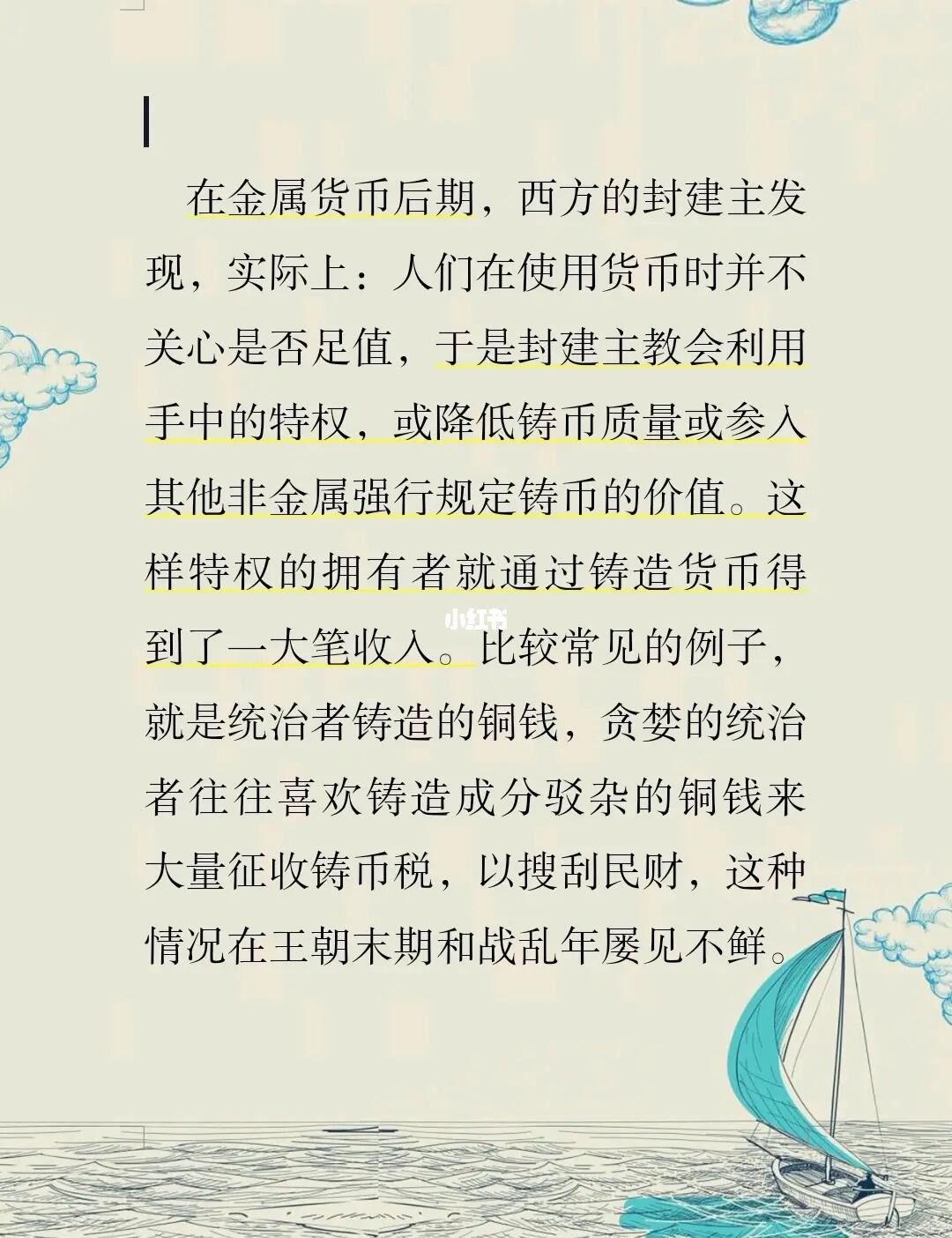 在金属货币后期，西方的封建主发现，实际上：人们在使用货币时并不关心是否足值，于是封建主教会利用手中的特权，或降低铸币质量或参入其他非金属强行规定铸币的价值。这样特权的拥有者就通过铸造货币得到了一大笔收入。比较常见的例子，就是统治者铸造的铜钱，贪婪的统治者往往喜欢铸造成分驳杂的铜钱来大量征收铸币税，以搜刮民财，这种情况在王朝末期和战乱年屡见不鲜。

小红书